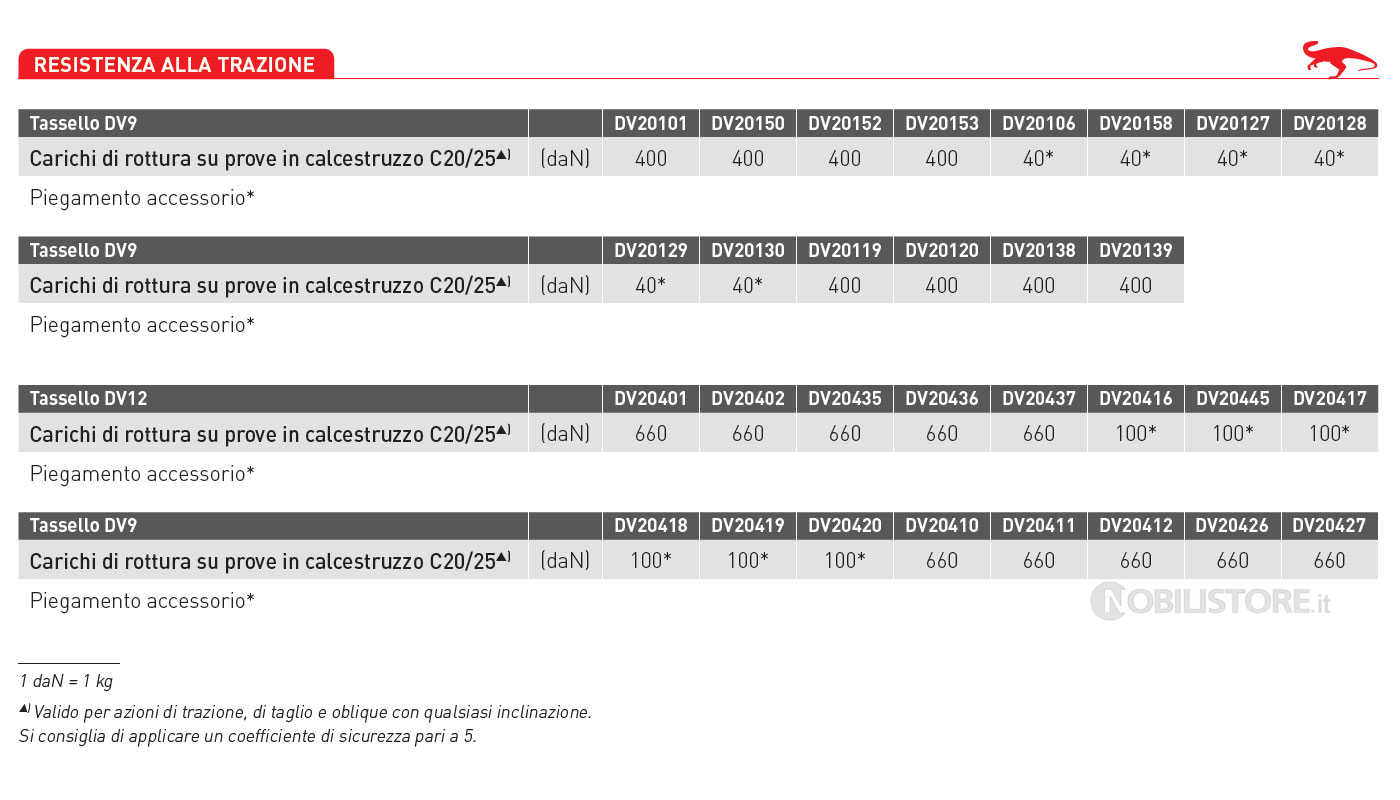 RESISTENZA ALLA TRAZIONE

| Tassello DV9 | | DV20101 | DV20150 | DV20152 | DV20153 | DV20106 | DV20158 | DV20127 | DV20128 |
|---|---|---|---|---|---|---|---|---|---|
| Carichi di rottura su prove in calcestruzzo C20/25▲) | (daN) | 400 | 400 | 400 | 400 | 40* | 40* | 40* | 40* |

Piegamento accessorio*

| Tassello DV9 | | DV20129 | DV20130 | DV20119 | DV20120 | DV20138 | DV20139 |
|---|---|---|---|---|---|---|---|
| Carichi di rottura su prove in calcestruzzo C20/25▲) | (daN) | 40* | 40* | 400 | 400 | 400 | 400 |

Piegamento accessorio*

| Tassello DV12 | | DV20401 | DV20402 | DV20435 | DV20436 | DV20437 | DV20416 | DV20445 | DV20417 |
|---|---|---|---|---|---|---|---|---|---|
| Carichi di rottura su prove in calcestruzzo C20/25▲) | (daN) | 660 | 660 | 660 | 660 | 660 | 100* | 100* | 100* |

Piegamento accessorio*

| Tassello DV9 | | DV20418 | DV20419 | DV20420 | DV20410 | DV20411 | DV20412 | DV20426 | DV20427 |
|---|---|---|---|---|---|---|---|---|---|
| Carichi di rottura su prove in calcestruzzo C20/25▲) | (daN) | 100* | 100* | 100* | 660 | 660 | 660 | 660 | 660 |

Piegamento accessorio*

NOBILISTORE.it

1 daN = 1 kg

▲) Valido per azioni di trazione, di taglio e oblique con qualsiasi inclinazione.
Si consiglia di applicare un coefficiente di sicurezza pari a 5.